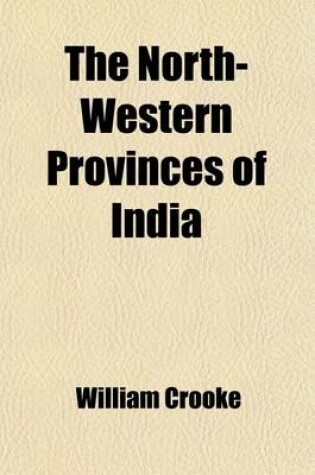 The North-Western Provinces of India

William Crooke